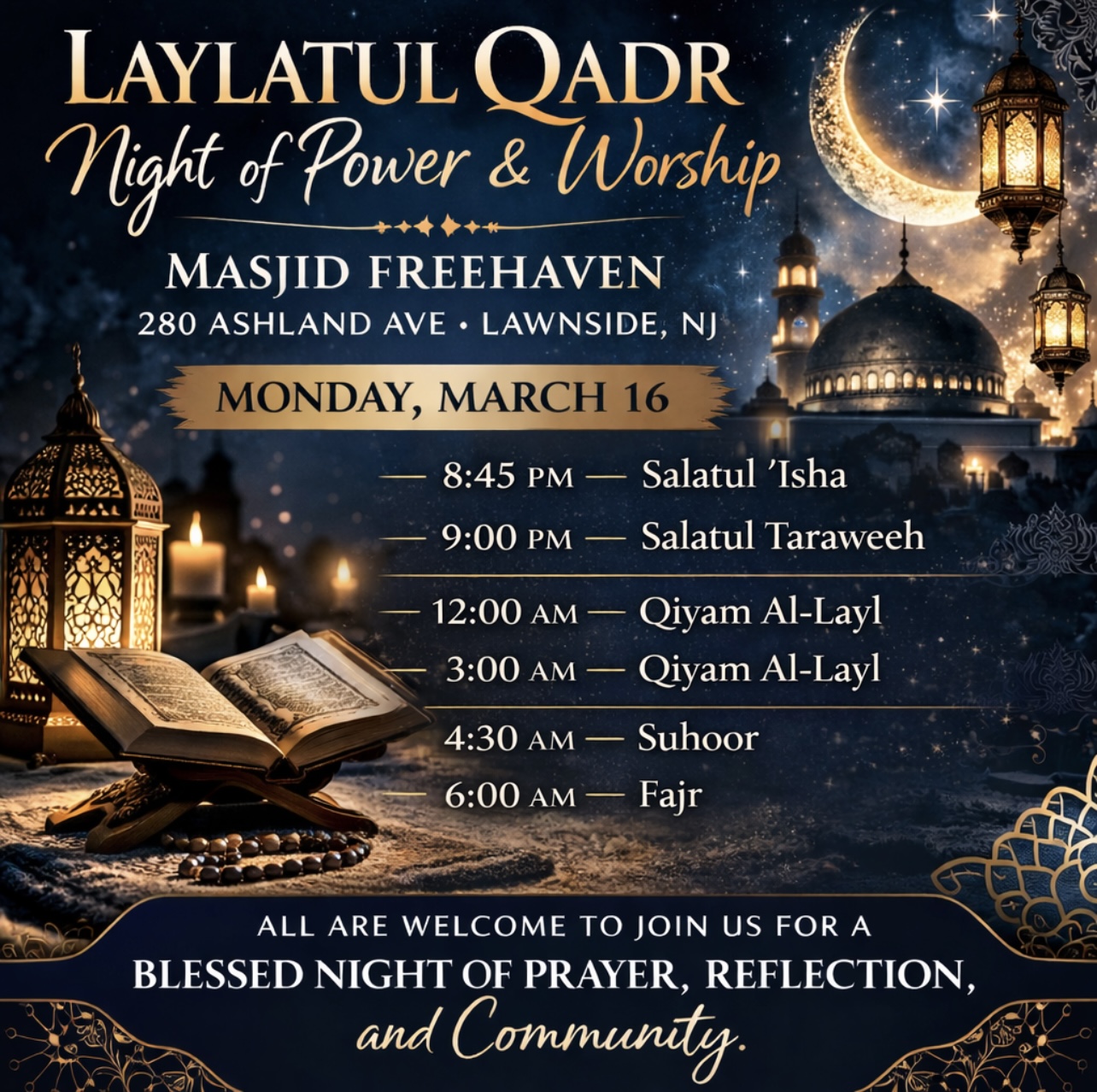 LAYLATUL QADR
Night of Power & Worship

MASJID FREEHAVEN
280 ASHLAND AVE • LAWNSIDE, NJ

MONDAY, MARCH 16

— 8:45 PM — Salatul 'Isha
— 9:00 PM — Salatul Taraweeh
— 12:00 AM — Qiyam Al-Layl
— 3:00 AM — Qiyam Al-Layl
— 4:30 AM — Suhoor
— 6:00 AM — Fajr

ALL ARE WELCOME TO JOIN US FOR A
BLESSED NIGHT OF PRAYER, REFLECTION,
and Community.